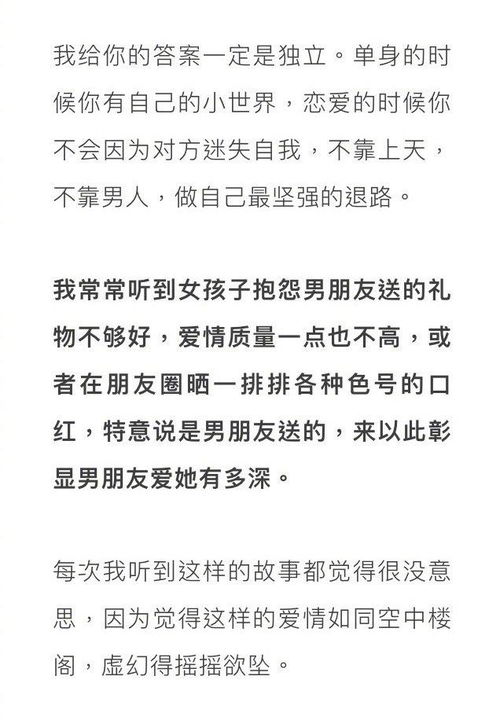 我给你的答案一定是独立。单身的时候你有自己的小世界，恋爱的时候你不会因为对方迷失自我，不靠上天，不靠男人，做自己最坚强的退路。

我常常听到女孩子抱怨男朋友送的礼物不够好，爱情质量一点也不高，或者在朋友圈晒一排排各种色号的口红，特意说是男朋友送的，来以此彰显男朋友爱她有多深。

每次我听到这样的故事都觉得很没意思，因为觉得这样的爱情如同空中楼阁，虚幻得摇摇欲坠。